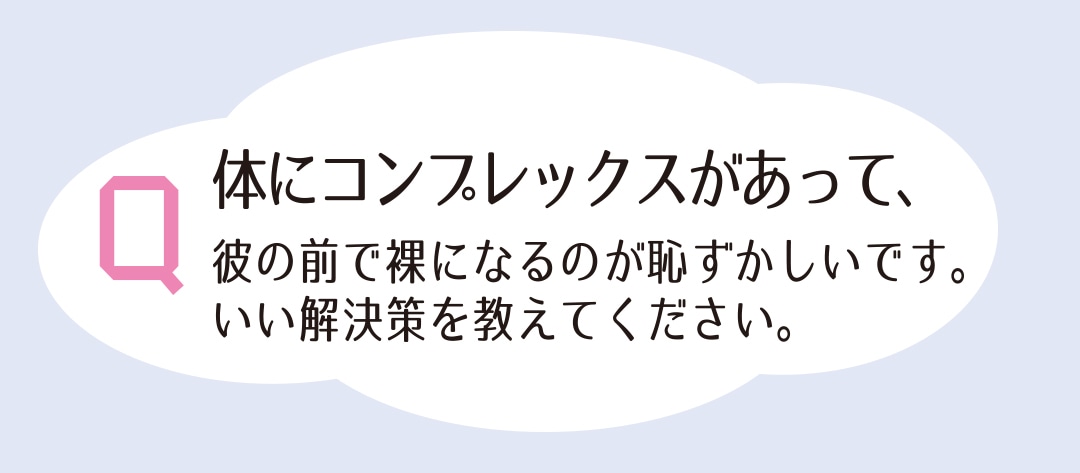 Q

体にコンプレックスがあって、

彼の前で裸になるのが恥ずかしいです。いい解決策を教えてください。